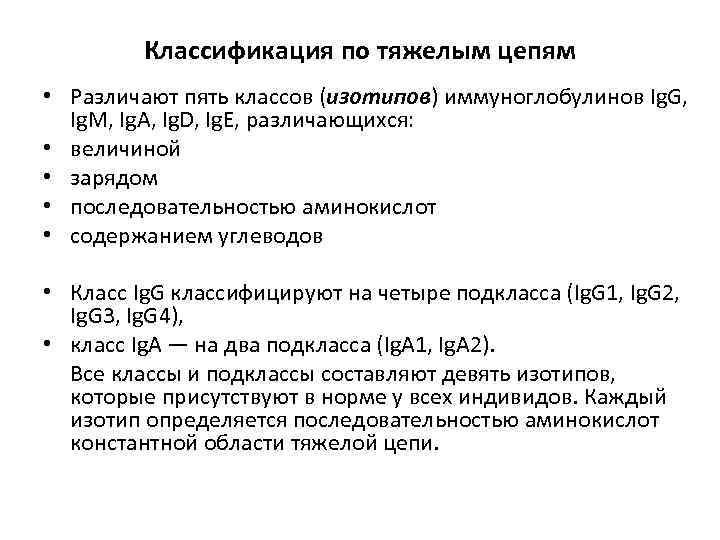 Классификация по тяжелым цепям

• Различают пять классов (изотипов) иммуноглобулинов IgG, IgM, IgA, IgD, IgE, различающихся:
• величиной
• зарядом
• последовательностью аминокислот
• содержанием углеводов

• Класс IgG классифицируют на четыре подкласса (IgG1, IgG2, IgG3, IgG4),
• класс IgA — на два подкласса (IgA1, IgA2).
Все классы и подклассы составляют девять изотипов, которые присутствуют в норме у всех индивидов. Каждый изотип определяется последовательностью аминокислот константной области тяжелой цепи.